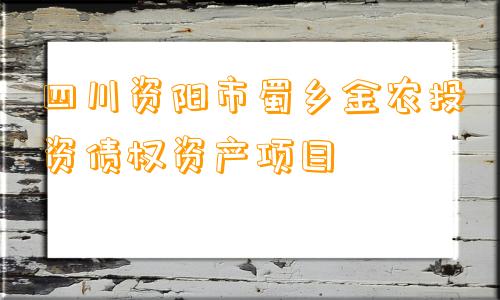 四川资阳市蜀乡金农投资债权资产项目